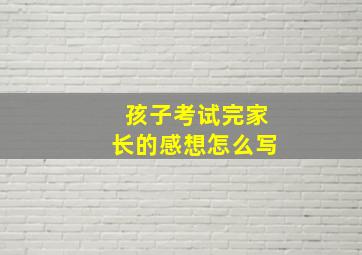 孩子考试完家长的感想怎么写